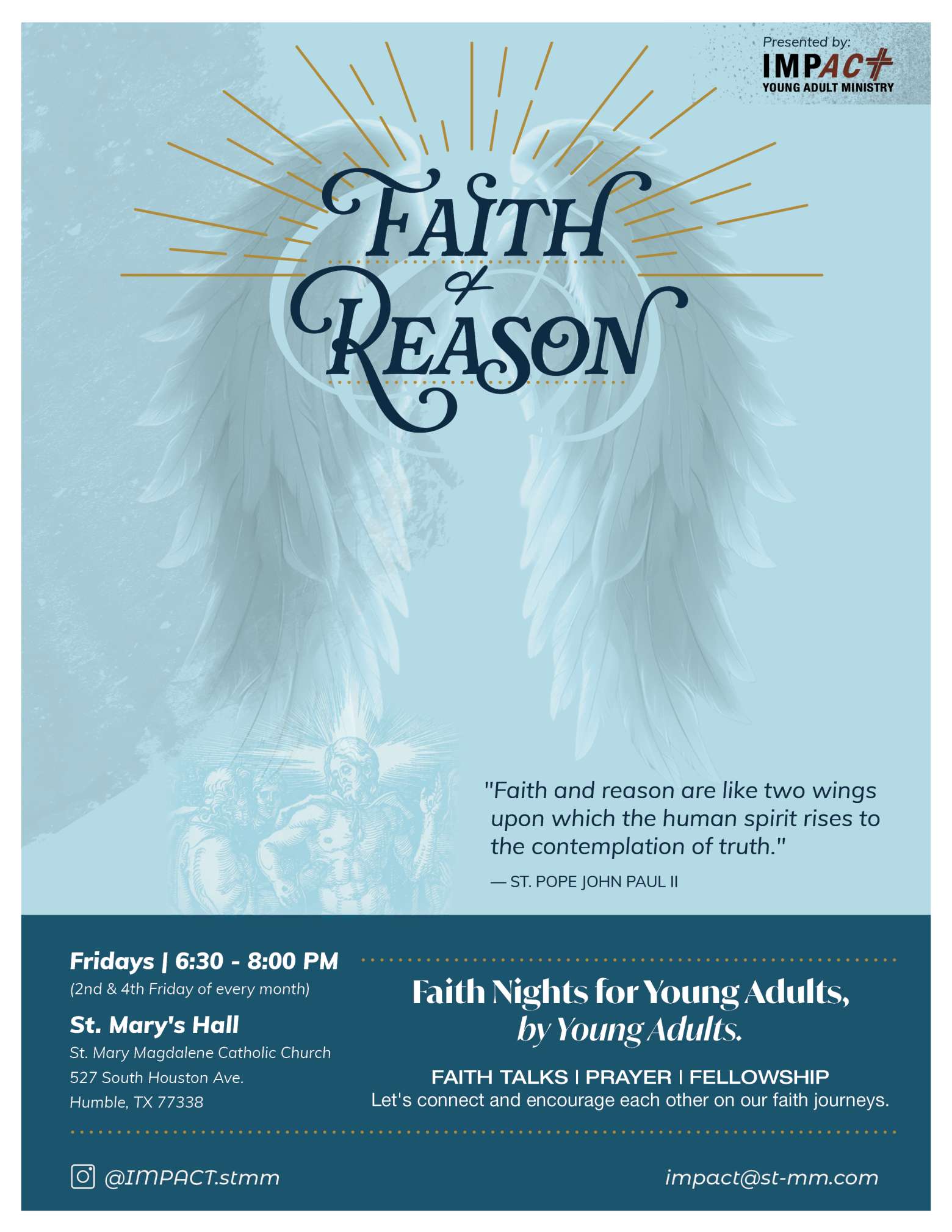 Presented by:
IMPACT
YOUNG ADULT MINISTRY

FAITH
&
REASON

"Faith and reason are like two wings upon which the human spirit rises to the contemplation of truth."
— ST. POPE JOHN PAUL II

Fridays | 6:30 - 8:00 PM
(2nd & 4th Friday of every month)

St. Mary's Hall
St. Mary Magdalene Catholic Church
527 South Houston Ave.
Humble, TX 77338

Faith Nights for Young Adults, by Young Adults.

FAITH TALKS | PRAYER | FELLOWSHIP
Let's connect and encourage each other on our faith journeys.

@IMPACT.stmm

impact@st-mm.com